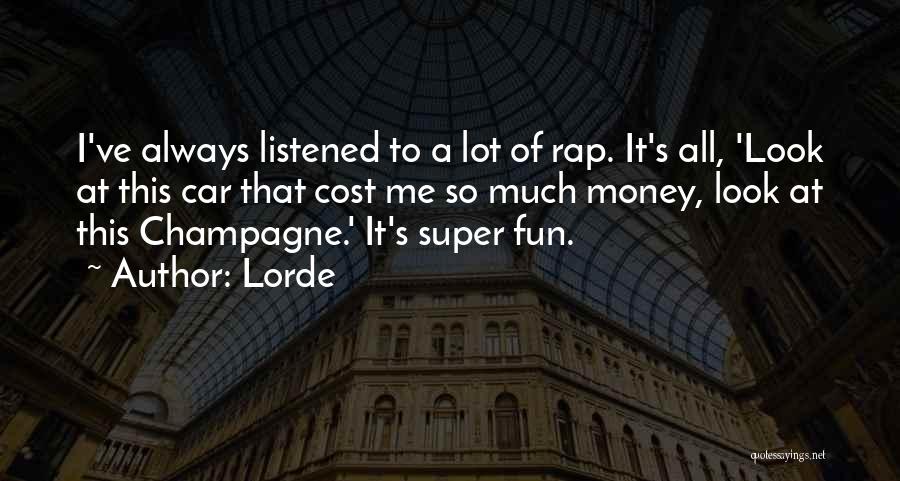 I've always listened to a lot of rap. It's all, 'Look at this car that cost me so much money, look at this Champagne.' It's super fun.

~ Author: Lorde

quotessayings.net